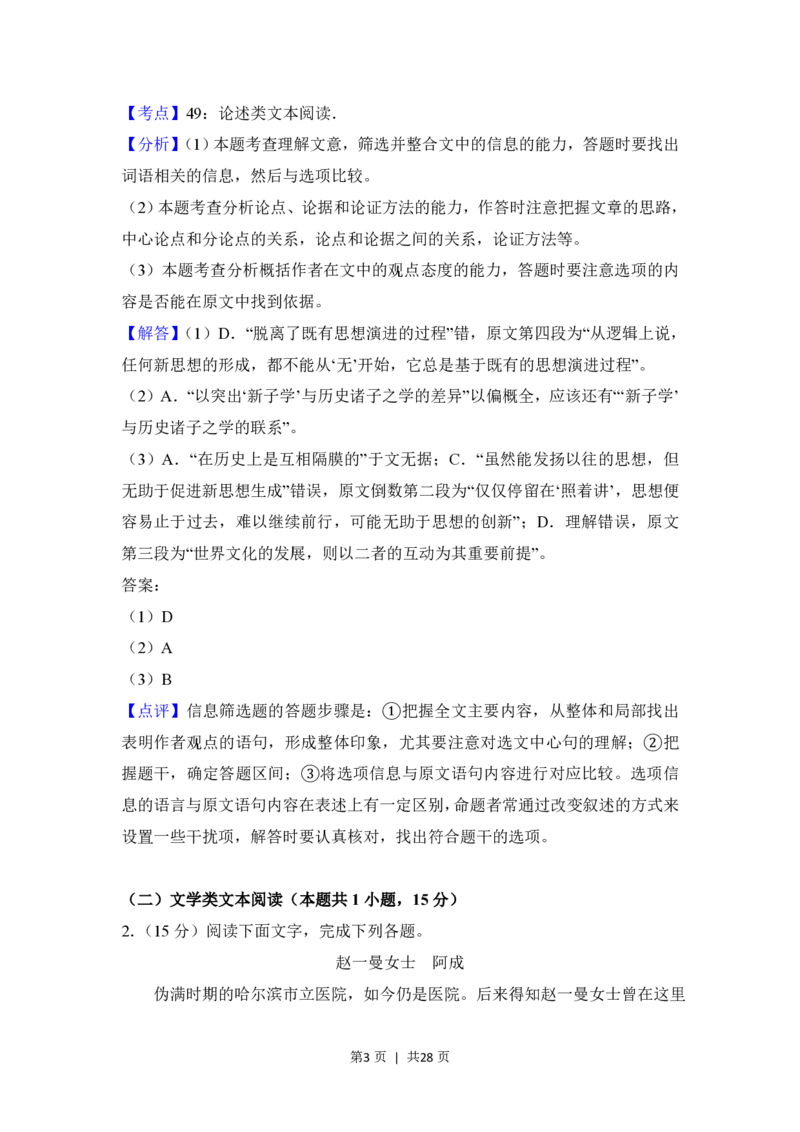 【考点】49：论述类文本阅读.

【分析】（1）本题考查理解文意，筛选并整合文中的信息的能力，答题时要找出词语相关的信息，然后与选项比较。

（2）本题考查分析论点、论据和论证方法的能力，作答时注意把握文章的思路，中心论点和分论点的关系，论点和论据之间的关系，论证方法等。

（3）本题考查分析概括作者在文中的观点态度的能力，答题时要注意选项的内容是否能在原文中找到依据。

【解答】（1）D．“脱离了既有思想演进的过程”错，原文第四段为“从逻辑上说，任何新思想的形成，都不能从‘无’开始，它总是基于既有的思想演进过程”。

（2）A．“以突出‘新子学’与历史诸子之学的差异”以偏概全，应该还有“‘新子学’与历史诸子之学的联系”。

（3）A．“在历史上是互相隔膜的”于文无据；C．“虽然能发扬以往的思想，但无助于促进新思想生成”错误，原文倒数第二段为“仅仅停留在‘照着讲’，思想便容易止于过去，难以继续前行，可能无助于思想的创新”；D．理解错误，原文第三段为“世界文化的发展，则以二者的互动为其重要前提”。

答案：

（1）D

（2）A

（3）B

【点评】信息筛选题的答题步骤是：①把握全文主要内容，从整体和局部找出表明作者观点的语句，形成整体印象，尤其要注意对选文中心句的理解；②把握题干，确定答题区间；③将选项信息与原文语句内容进行对应比较。选项信息的语言与原文语句内容在表述上有一定区别，命题者常通过改变叙述的方式来设置一些干扰项，解答时要认真核对，找出符合题干的选项。

（二）文学类文本阅读（本题共1小题，15分）

2.（15分）阅读下面文字，完成下列各题。

赵一曼女士 阿成

伪满时期的哈尔滨市立医院，如今仍是医院。后来得知赵一曼女士曾在这里

第3页 | 共28页